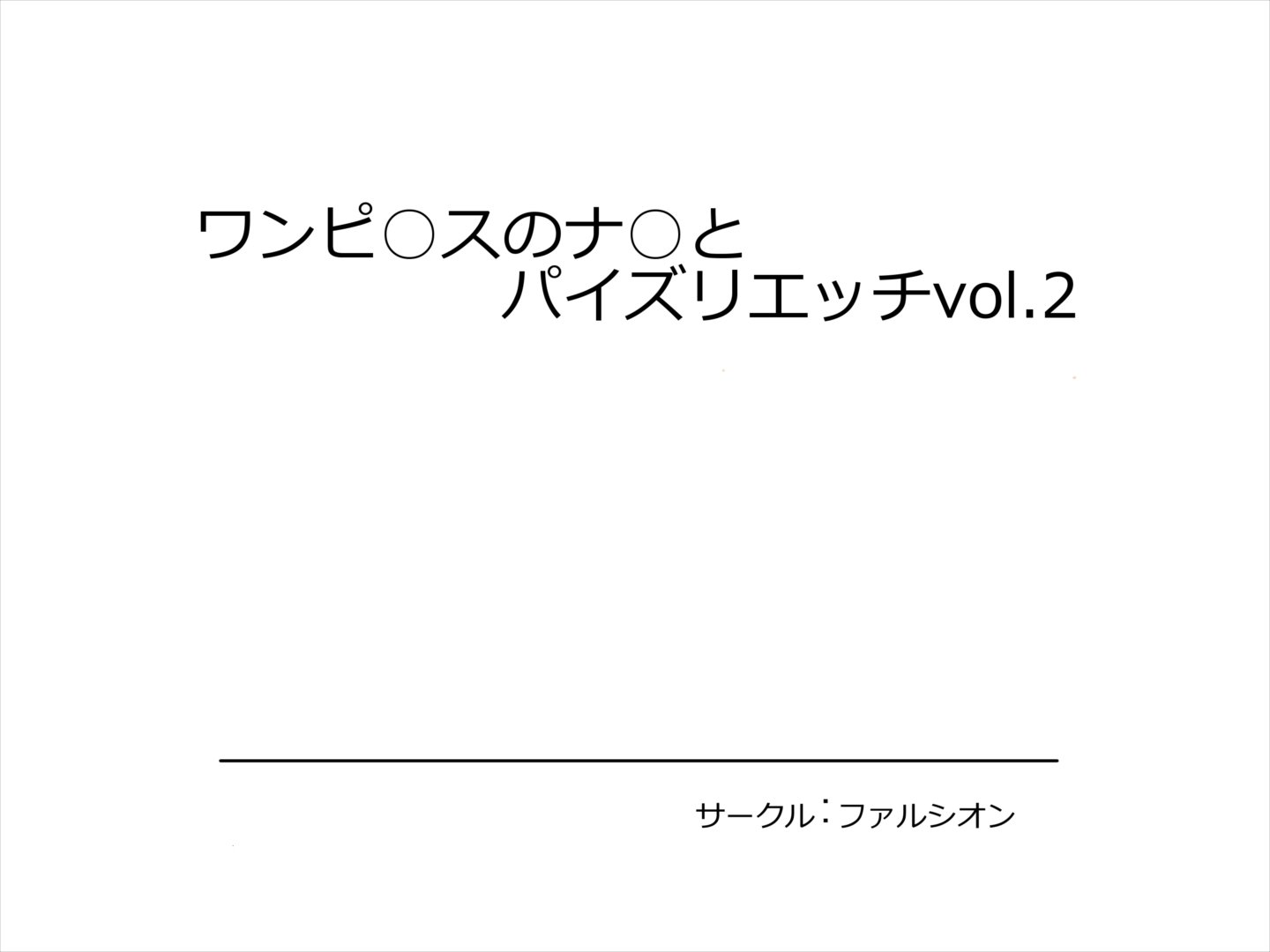 ワンピ○スのナ○と
パイズリエッチvol.2

サークル：ファルシオン